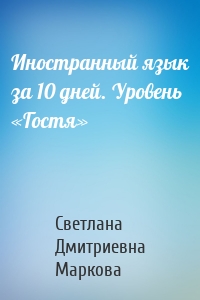 Иностранный язык за 10 дней. Уровень «Гостя»

Светлана Дмитриевна Маркова